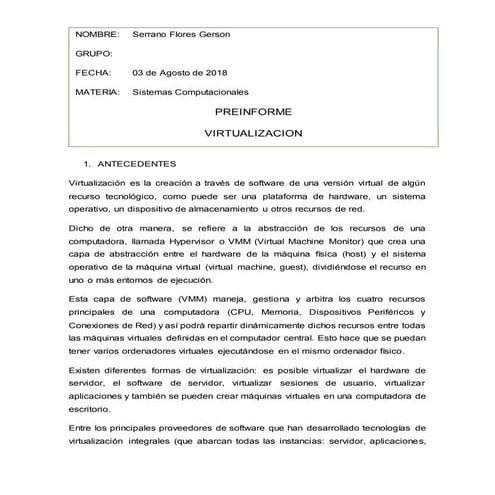 NOMBRE: Serrano Flores Gerson

GRUPO:

FECHA: 03 de Agosto de 2018

MATERIA: Sistemas Computacionales

PREINFORME

VIRTUALIZACION

1. ANTECEDENTES

Virtualización es la creación a través de software de una versión virtual de algún recurso tecnológico, como puede ser una plataforma de hardware, un sistema operativo, un dispositivo de almacenamiento u otros recursos de red.

Dicho de otra manera, se refiere a la abstracción de los recursos de una computadora, llamada Hypervisor o VMM (Virtual Machine Monitor) que crea una capa de abstracción entre el hardware de la máquina física (host) y el sistema operativo de la máquina virtual (virtual machine, guest), dividiéndose el recurso en uno o más entornos de ejecución.

Esta capa de software (VMM) maneja, gestiona y arbitra los cuatro recursos principales de una computadora (CPU, Memoria, Dispositivos Periféricos y Conexiones de Red) y así podrá repartir dinámicamente dichos recursos entre todas las máquinas virtuales definidas en el computador central. Esto hace que se puedan tener varios ordenadores virtuales ejecutándose en el mismo ordenador físico.

Existen diferentes formas de virtualización: es posible virtualizar el hardware de servidor, el software de servidor, virtualizar sesiones de usuario, virtualizar aplicaciones y también se pueden crear máquinas virtuales en una computadora de escritorio.

Entre los principales proveedores de software que han desarrollado tecnologías de virtualización integrales (que abarcan todas las instancias: servidor, aplicaciones,